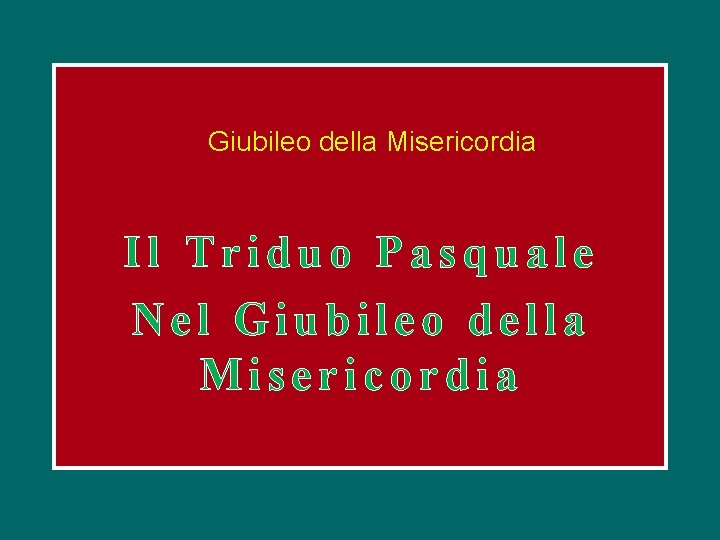 Giubileo della Misericordia

Il Triduo Pasquale
Nel Giubileo della Misericordia